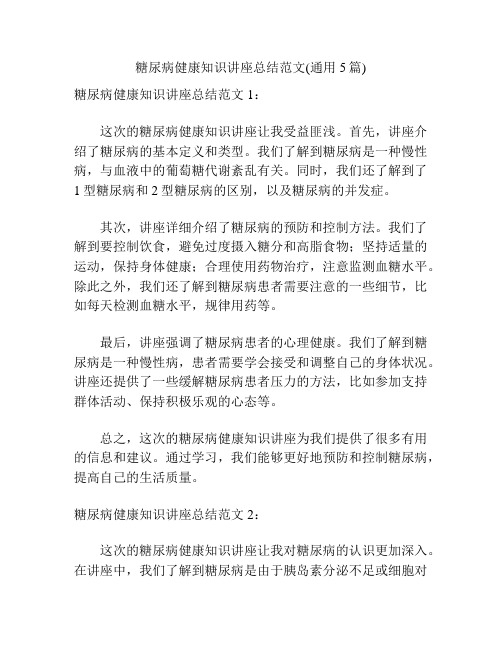 糖尿病健康知识讲座总结范文(通用 5 篇)

糖尿病健康知识讲座总结范文 1：

这次的糖尿病健康知识讲座让我受益匪浅。首先，讲座介绍了糖尿病的基本定义和类型。我们了解到糖尿病是一种慢性病，与血液中的葡萄糖代谢紊乱有关。同时，我们还了解到了 1 型糖尿病和 2 型糖尿病的区别，以及糖尿病的并发症。

其次，讲座详细介绍了糖尿病的预防和控制方法。我们了解到要控制饮食，避免过度摄入糖分和高脂食物；坚持适量的运动，保持身体健康；合理使用药物治疗，注意监测血糖水平。除此之外，我们还了解到糖尿病患者需要注意的一些细节，比如每天检测血糖水平，规律用药等。

最后，讲座强调了糖尿病患者的心理健康。我们了解到糖尿病是一种慢性病，患者需要学会接受和调整自己的身体状况。讲座还提供了一些缓解糖尿病患者压力的方法，比如参加支持群体活动、保持积极乐观的心态等。

总之，这次的糖尿病健康知识讲座为我们提供了很多有用的信息和建议。通过学习，我们能够更好地预防和控制糖尿病，提高自己的生活质量。

糖尿病健康知识讲座总结范文 2：

这次的糖尿病健康知识讲座让我对糖尿病的认识更加深入。在讲座中，我们了解到糖尿病是由于胰岛素分泌不足或细胞对